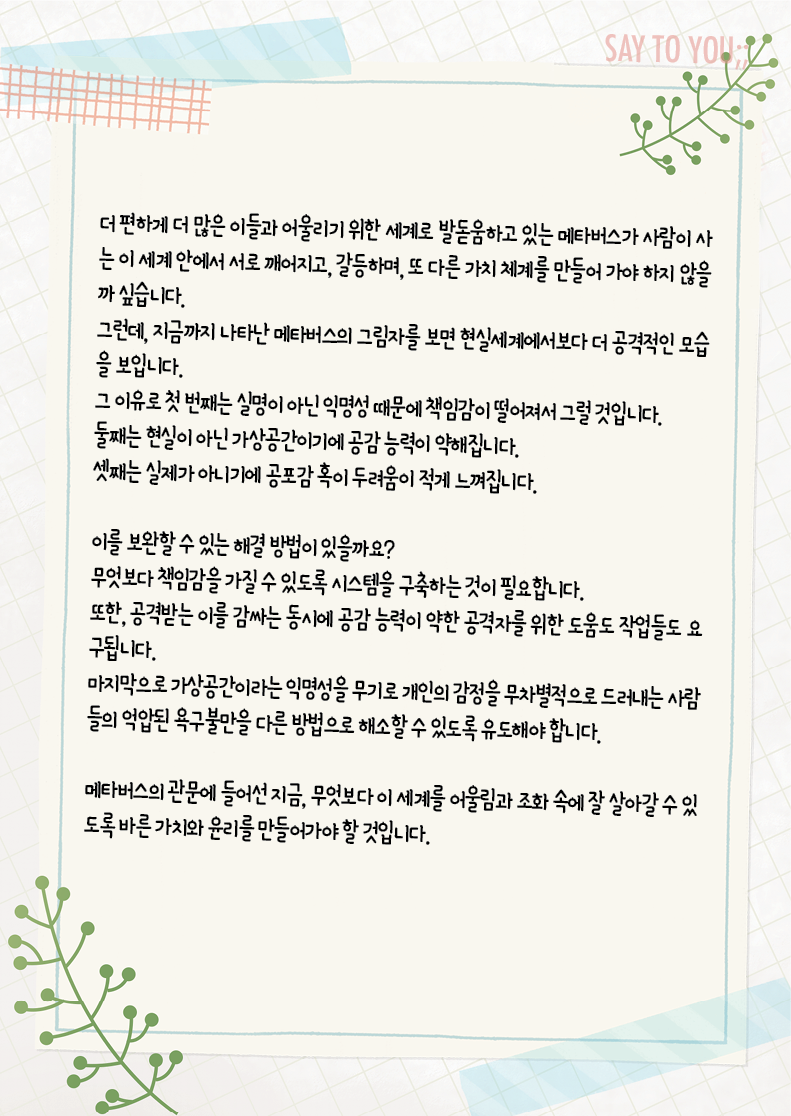 SAY TO YOU;

더 편하게 더 많은 이들과 어울리기 위한 세계로 발돋움하고 있는 메타버스가 사람이 사는 이 세계 안에서 서로 깨어지고, 갈등하며, 또 다른 가치 체계를 만들어 가야 하지 않을까 싶습니다.
그런데, 지금까지 나타난 메타버스의 그림자를 보면 현실세계에서보다 더 공격적인 모습을 보입니다.
그 이유로 첫 번째는 실명이 아닌 익명성 때문에 책임감이 떨어져서 그럴 것입니다.
둘째는 현실이 아닌 가상공간이기에 공감 능력이 약해집니다.
셋째는 실제가 아니기에 공포감 혹이 두려움이 적게 느껴집니다.

이를 보완할 수 있는 해결 방법이 있을까요?
무엇보다 책임감을 가질 수 있도록 시스템을 구축하는 것이 필요합니다.
또한, 공격받는 이를 감싸는 동시에 공감 능력이 약한 공격자를 위한 도움도 작업들도 요구됩니다.
마지막으로 가상공간이라는 익명성을 무기로 개인의 감정을 무차별적으로 드러내는 사람들의 억압된 욕구불만을 다른 방법으로 해소할 수 있도록 유도해야 합니다.

메타버스의 관문에 들어선 지금, 무엇보다 이 세계를 어울림과 조화 속에 잘 살아갈 수 있도록 바른 가치와 윤리를 만들어가야 할 것입니다.